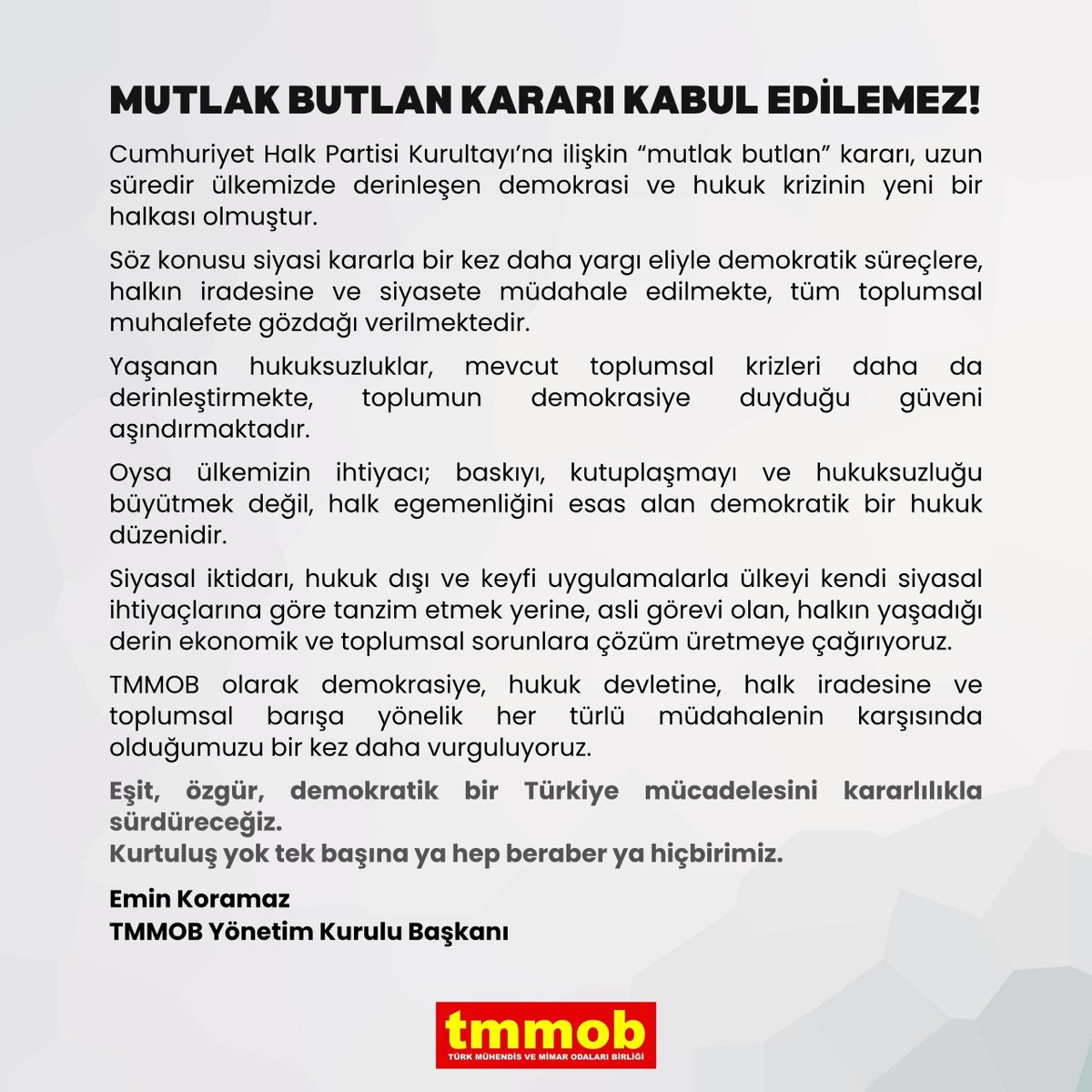 MUTLAK BUTLAN KARARI KABUL EDİLEMEZ!

Cumhuriyet Halk Partisi Kurultayı'na ilişkin "mutlak butlan" kararı, uzun süredir ülkemizde derinleşen demokrasi ve hukuk krizinin yeni bir halkası olmuştur.

Söz konusu siyasi kararla bir kez daha yargı eliyle demokratik süreçlere, halkın iradesine ve siyasete müdahale edilmekte, tüm toplumsal muhalefete gözdağı verilmektedir.

Yaşanan hukuksuzluklar, mevcut toplumsal krizleri daha da derinleştirmekte, toplumun demokrasiye duyduğu güveni aşındırmaktadır.

Oysa ülkemizin ihtiyacı; baskıyı, kutuplaşmayı ve hukuksuzluğu büyütmek değil, halk egemenliğini esas alan demokratik bir hukuk düzenidir.

Siyasal iktidarı, hukuk dışı ve keyfi uygulamalarla ülkeyi kendi siyasal ihtiyaçlarına göre tanzim etmek yerine, asli görevi olan, halkın yaşadığı derin ekonomik ve toplumsal sorunlara çözüm üretmeye çağırıyoruz.

TMMOB olarak demokrasiye, hukuk devletine, halk iradesine ve toplumsal barışa yönelik her türlü müdahalenin karşısında olduğumuzu bir kez daha vurguluyoruz.

Eşit, özgür, demokratik bir Türkiye mücadelesini kararlılıkla sürdüreceğiz.
Kurtuluş yok tek başına ya hep beraber ya hiçbirimiz.

Emin Koramaz
TMMOB Yönetim Kurulu Başkanı

tmmob
TÜRK MÜHENDİS VE MİMAR ODALARI BİRLİĞİ